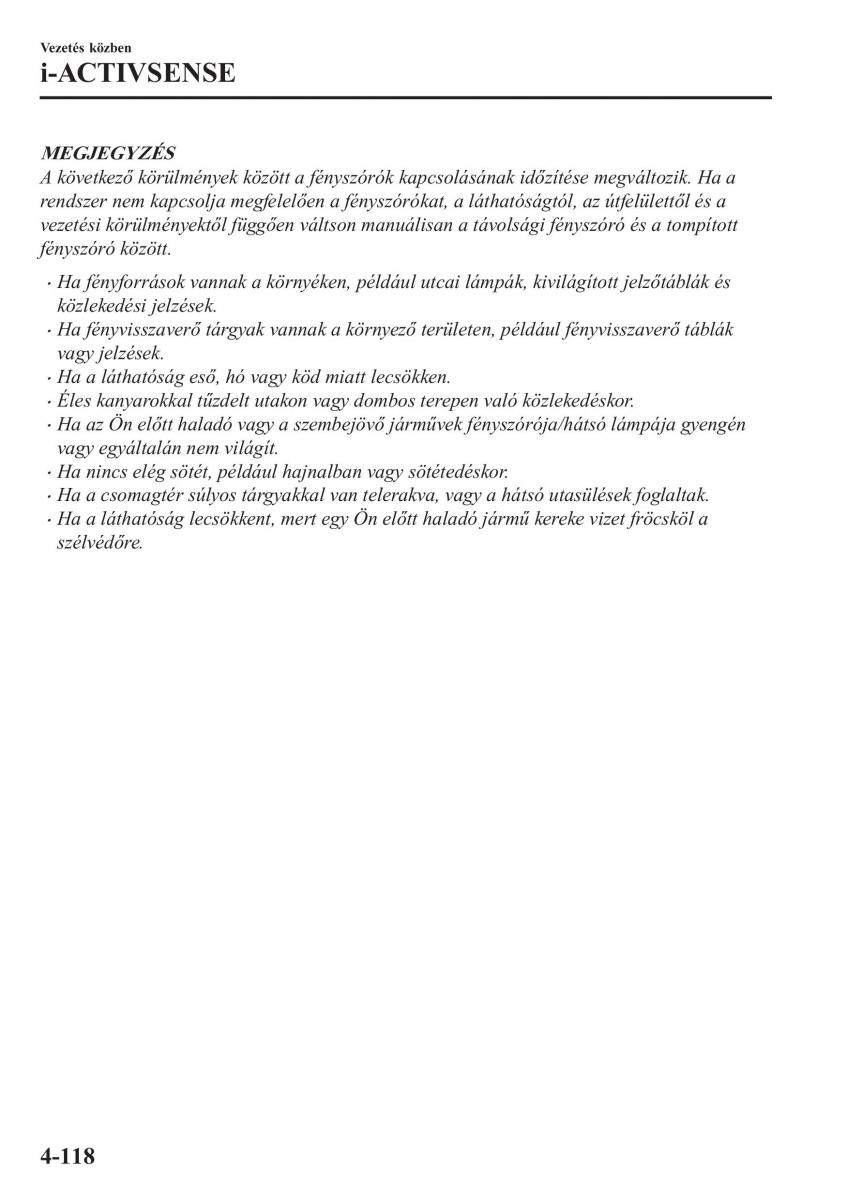 Vezetés közben
i-ACTIVSENSE

MEGJEGYZÉS
A következő körülmények között a fényszórók kapcsolásának időzítése megváltozik. Ha a rendszer nem kapcsolja megfelelően a fényszórókat, a láthatóságtól, az útfelülettől és a vezetési körülményektől függően váltson manuálisan a távolsági fényszóró és a tompított fényszóró között.

· Ha fényforrások vannak a környéken, például utcai lámpák, kivilágított jelzőtáblák és közlekedési jelzések.
· Ha fényvisszaverő tárgyak vannak a környező területen, például fényvisszaverő táblák vagy jelzések.
· Ha a láthatóság eső, hó vagy köd miatt lecsökken.
· Éles kanyarokkal tűzdelt utakon vagy dombos terepen való közlekedéskor.
· Ha az Ön előtt haladó vagy a szembejövő járművek fényszórója/hátsó lámpája gyengén vagy egyáltalán nem világít.
· Ha nincs elég sötét, például hajnalban vagy sötétedéskor.
· Ha a csomagtér súlyos tárgyakkal van telerakva, vagy a hátsó utasülések foglaltak.
· Ha a láthatóság lecsökkent, mert egy Ön előtt haladó jármű kereke vizet fröcsköl a szélvédőre.

4-118